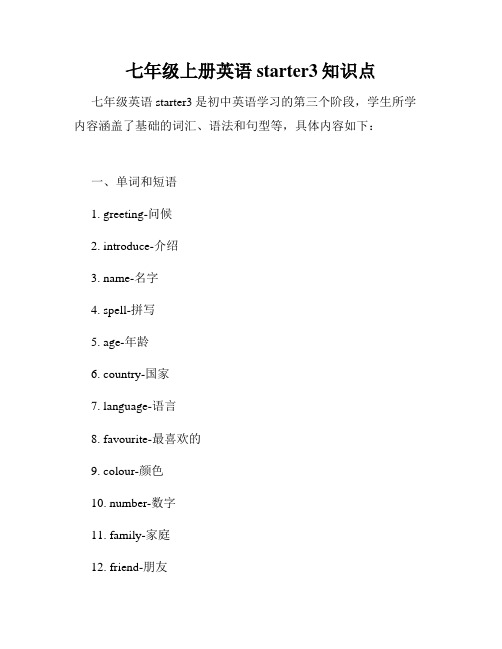 七年级上册英语 starter3 知识点

七年级英语 starter3 是初中英语学习的第三个阶段，学生所学内容涵盖了基础的词汇、语法和句型等，具体内容如下：

一、单词和短语

1. greeting-问候

2. introduce-介绍

3. name-名字

4. spell-拼写

5. age-年龄

6. country-国家

7. language-语言

8. favourite-最喜欢的

9. colour-颜色

10. number-数字

11. family-家庭

12. friend-朋友